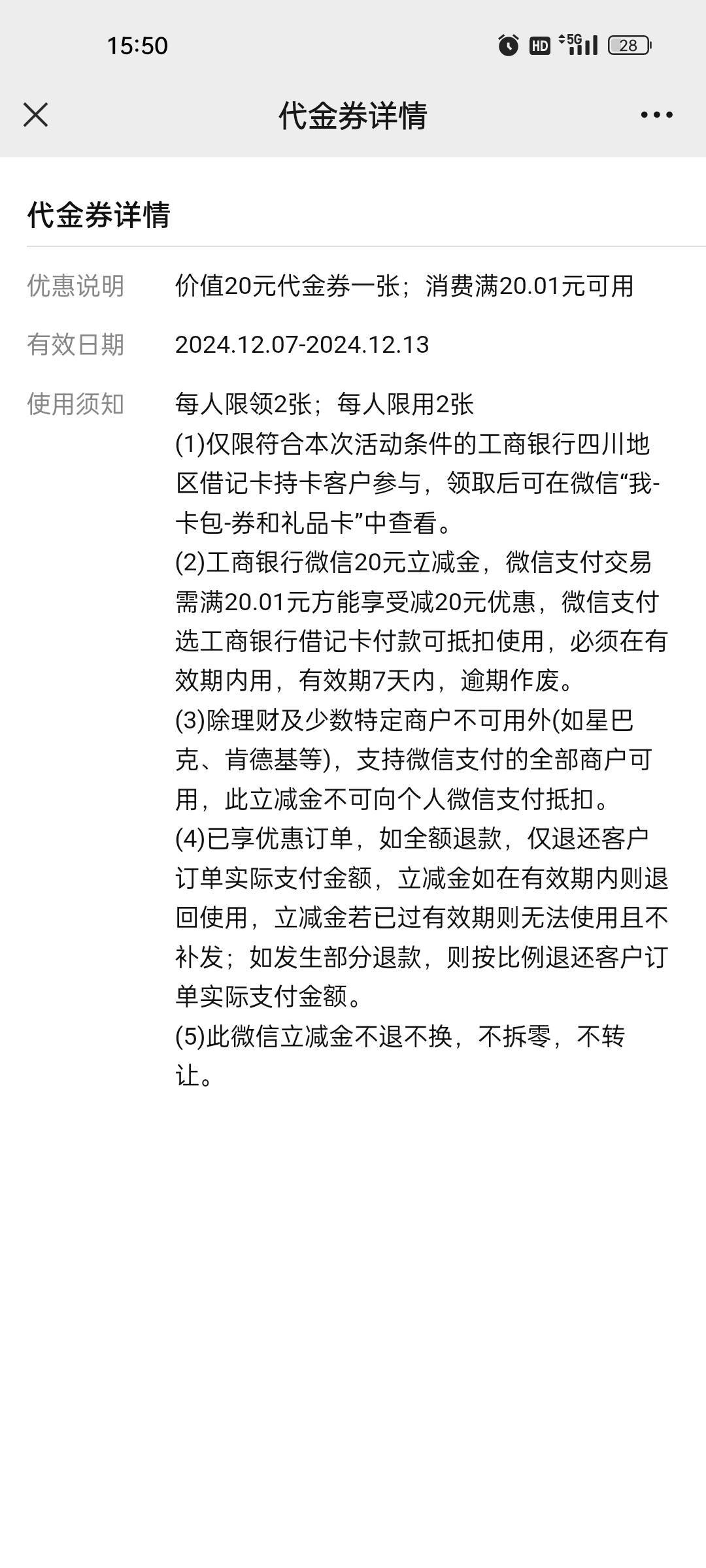 15:50 HD 5G 28

代金券详情

代金券详情

优惠说明 价值20元代金券一张；消费满20.01元可用

有效日期 2024.12.07-2024.12.13

使用须知 每人限领2张；每人限用2张
(1)仅限符合本次活动条件的工商银行四川地区借记卡持卡客户参与，领取后可在微信“我-卡包-券和礼品卡”中查看。
(2)工商银行微信20元立减金，微信支付交易需满20.01元方能享受减20元优惠，微信支付选工商银行借记卡付款可抵扣使用，必须在有效期内用，有效期7天内，逾期作废。
(3)除理财及少数特定商户不可用外(如星巴克、肯德基等)，支持微信支付的全部商户可用，此立减金不可向个人微信支付抵扣。
(4)已享优惠订单，如全额退款，仅退还客户订单实际支付金额，立减金如在有效期内则退回使用，立减金若已过有效期则无法使用且不补发；如发生部分退款，则按比例退还客户订单实际支付金额。
(5)此微信立减金不退不换，不拆零，不转让。